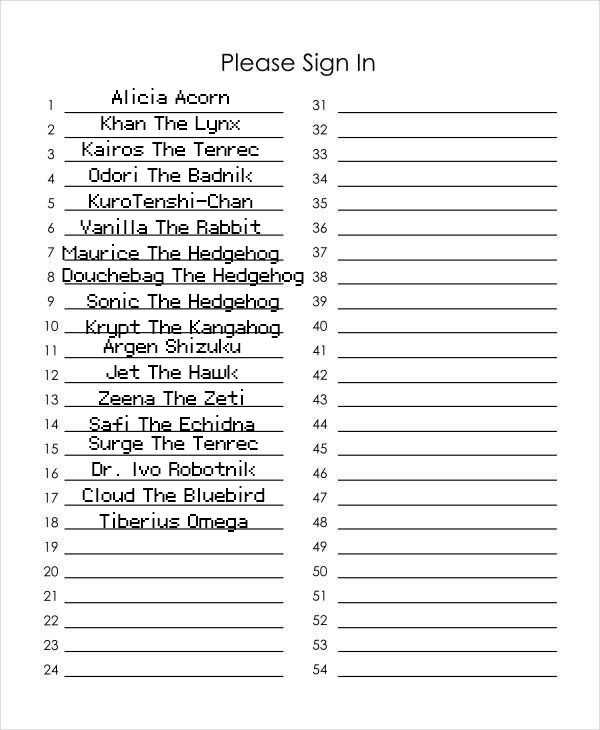 Please Sign In

1 Alicia Acorn
2 Khan The Lynx
3 Kairos The Tenrec
4 Odori The Badnik
5 KuroTenshi-Chan
6 Vanilla The Rabbit
7 Maurice The Hedgehog
8 Douchebag The Hedgehog
9 Sonic The Hedgehog
10 Krypt The Kangahog
11 Argen Shizuku
12 Jet The Hawk
13 Zeena The Zeti
14 Safi The Echidna
15 Surge The Tenrec
16 Dr. Ivo Robotnik
17 Cloud The Bluebird
18 Tiberius Omega
19
20
21
22
23
24

31
32
33
34
35
36
37
38
39
40
41
42
43
44
45
46
47
48
49
50
51
52
53
54